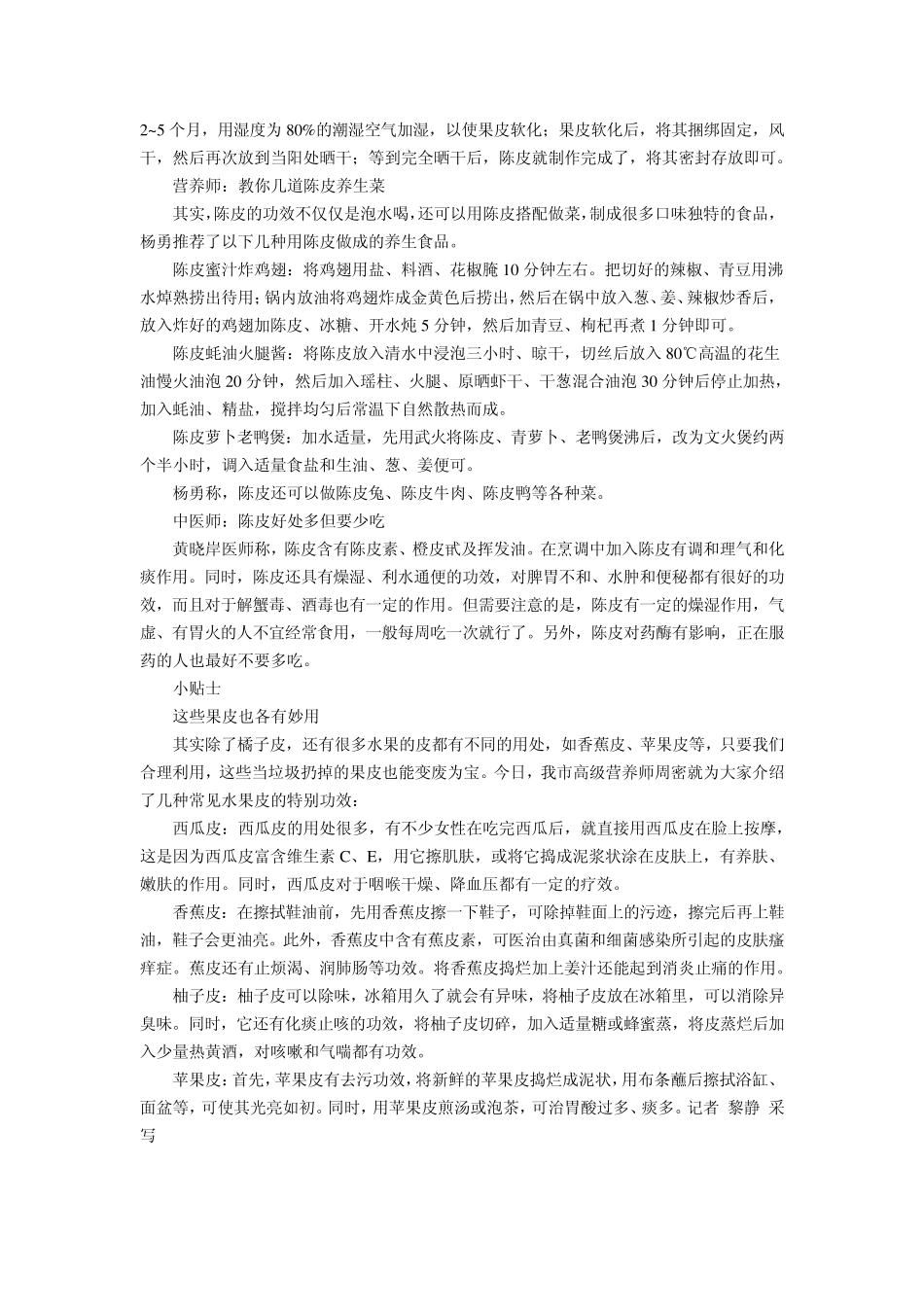 2~5 个月，用湿度为 80%的潮湿空气加湿，以使果皮软化；果皮软化后，将其捆绑固定，风干，然后再次放到当阳处晒干；等到完全晒干后，陈皮就制作完成了，将其密封存放即可。

营养师：教你几道陈皮养生菜

其实，陈皮的功效不仅仅是泡水喝，还可以用陈皮搭配做菜，制成很多口味独特的食品，杨勇推荐了以下几种用陈皮做成的养生食品。

陈皮蜜汁炸鸡翅：将鸡翅用盐、料酒、花椒腌 10 分钟左右。把切好的辣椒、青豆用沸水焯熟捞出待用；锅内放油将鸡翅炸成金黄色后捞出，然后在锅中放入葱、姜、辣椒炒香后，放入炸好的鸡翅加陈皮、冰糖、开水炖 5 分钟，然后加青豆、枸杞再煮 1 分钟即可。

陈皮蚝油火腿酱：将陈皮放入清水中浸泡三小时、晾干，切丝后放入 80℃高温的花生油慢火油泡 20 分钟，然后加入瑶柱、火腿、原晒虾干、干葱混合油泡 30 分钟后停止加热，加入蚝油、精盐，搅拌均匀后常温下自然散热而成。

陈皮萝卜老鸭煲：加水适量，先用武火将陈皮、青萝卜、老鸭煲沸后，改为文火煲约两个半小时，调入适量食盐和生油、葱、姜便可。

杨勇称，陈皮还可以做陈皮兔、陈皮牛肉、陈皮鸭等各种菜。

中医师：陈皮好处多但要少吃

黄晓岸医师称，陈皮含有陈皮素、橙皮甙及挥发油。在烹调中加入陈皮有调和理气和化痰作用。同时，陈皮还具有燥湿、利水通便的功效，对脾胃不和、水肿和便秘都有很好的功效，而且对于解蟹毒、酒毒也有一定的作用。但需要注意的是，陈皮有一定的燥湿作用，气虚、有胃火的人不宜经常食用，一般每周吃一次就行了。另外，陈皮对药酶有影响，正在服药的人也最好不要多吃。

小贴士

这些果皮也各有妙用

其实除了橘子皮，还有很多水果的皮都有不同的用处，如香蕉皮、苹果皮等，只要我们合理利用，这些当垃圾扔掉的果皮也能变废为宝。今日，我市高级营养师周密就为大家介绍了几种常见水果皮的特别功效：

西瓜皮：西瓜皮的用处很多，有不少女性在吃完西瓜后，就直接用西瓜皮在脸上按摩，这是因为西瓜皮富含维生素 C、E，用它擦肌肤，或将它捣成泥浆状涂在皮肤上，有养肤、嫩肤的作用。同时，西瓜皮对于咽喉干燥、降血压都有一定的疗效。

香蕉皮：在擦拭鞋油前，先用香蕉皮擦一下鞋子，可除掉鞋面上的污迹，擦完后再上鞋油，鞋子会更油亮。此外，香蕉皮中含有蕉皮素，可医治由真菌和细菌感染所引起的皮肤瘙痒症。蕉皮还有止烦渴、润肺肠等功效。将香蕉皮捣烂加上姜汁还能起到消炎止痛的作用。

柚子皮：柚子皮可以除味，冰箱用久了就会有异味，将柚子皮放在冰箱里，可以消除异臭味。同时，它还有化痰止咳的功效，将柚子皮切碎，加入适量糖或蜂蜜蒸，将皮蒸烂后加入少量热黄酒，对咳嗽和气喘都有功效。

苹果皮：首先，苹果皮有去污功效，将新鲜的苹果皮捣烂成泥状，用布条蘸后擦拭浴缸、面盆等，可使其光亮如初。同时，用苹果皮煎汤或泡茶，可治胃酸过多、痰多。记者 黎静 采写